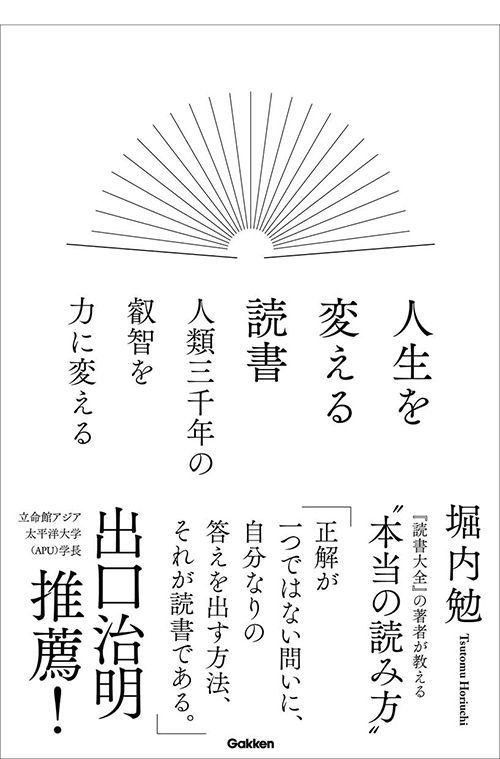 人生を
変える
読書

人類三千年の
叡智を
力に変える

堀内勉
Tsutomu Horiuchi

『読書大全』の著者が教える
〝本当の読み方〟

「正解が
一つではない問いに、
自分なりの
答えを出す方法、
それが読書である。」

出口治明
推薦!

立命館アジア
太平洋大学
(APU)学長

Gakken